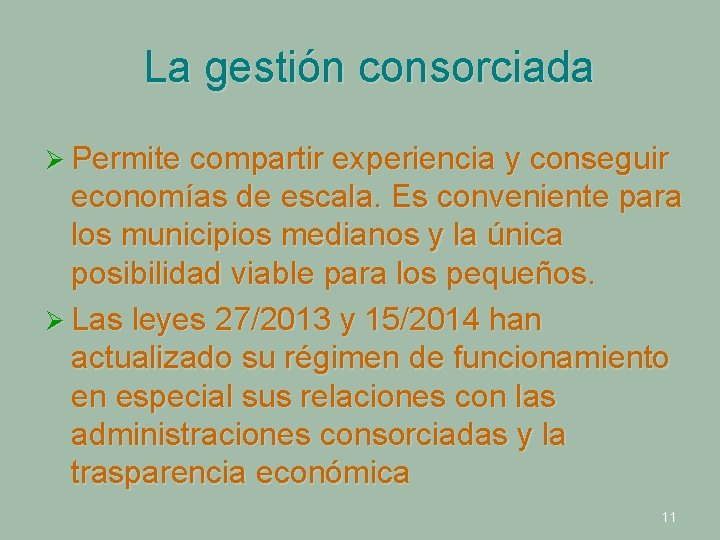 La gestión consorciada

➢ Permite compartir experiencia y conseguir economías de escala. Es conveniente para los municipios medianos y la única posibilidad viable para los pequeños.

➢ Las leyes 27/2013 y 15/2014 han actualizado su régimen de funcionamiento en especial sus relaciones con las administraciones consorciadas y la trasparencia económica

11